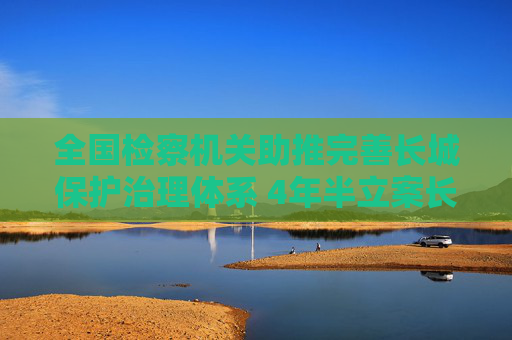 全国检察机关助推完善长城保护治理体系 4年半立案长